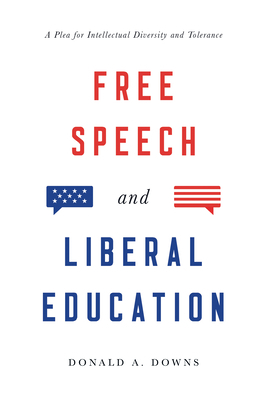 A Plea for Intellectual Diversity and Tolerance

FREE SPEECH

and

LIBERAL EDUCATION

DONALD A. DOWNS